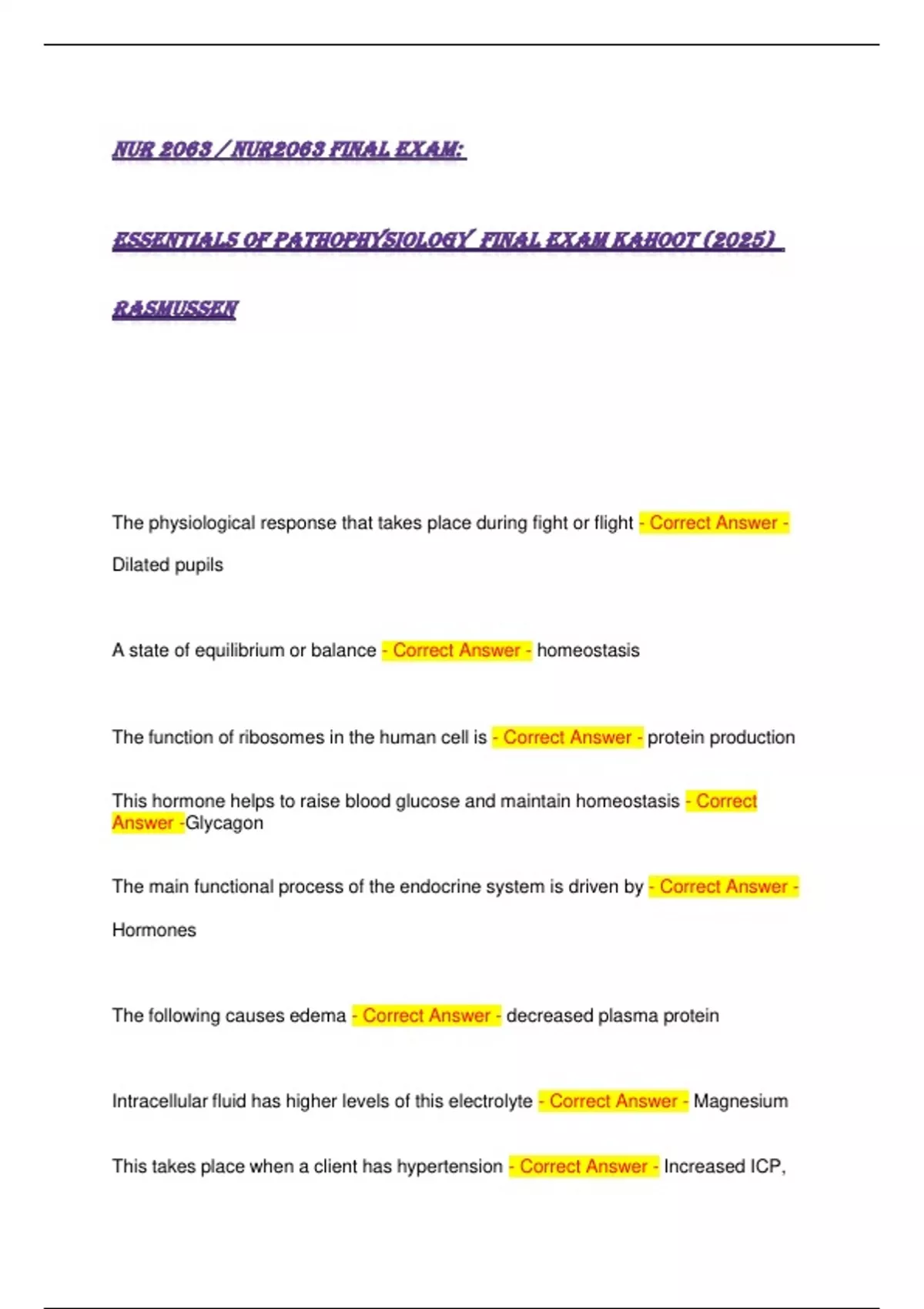 NUR 2063 / NUR2063 FINAL EXAM:

ESSENTIALS OF PATHOPHYSIOLOGY FINAL EXAM KAHOOT (2025)

RASMUSSEN

The physiological response that takes place during fight or flight - Correct Answer - Dilated pupils

A state of equilibrium or balance - Correct Answer - homeostasis

The function of ribosomes in the human cell is - Correct Answer - protein production

This hormone helps to raise blood glucose and maintain homeostasis - Correct Answer -Glycagon

The main functional process of the endocrine system is driven by - Correct Answer - Hormones

The following causes edema - Correct Answer - decreased plasma protein

Intracellular fluid has higher levels of this electrolyte - Correct Answer - Magnesium

This takes place when a client has hypertension - Correct Answer - Increased ICP,